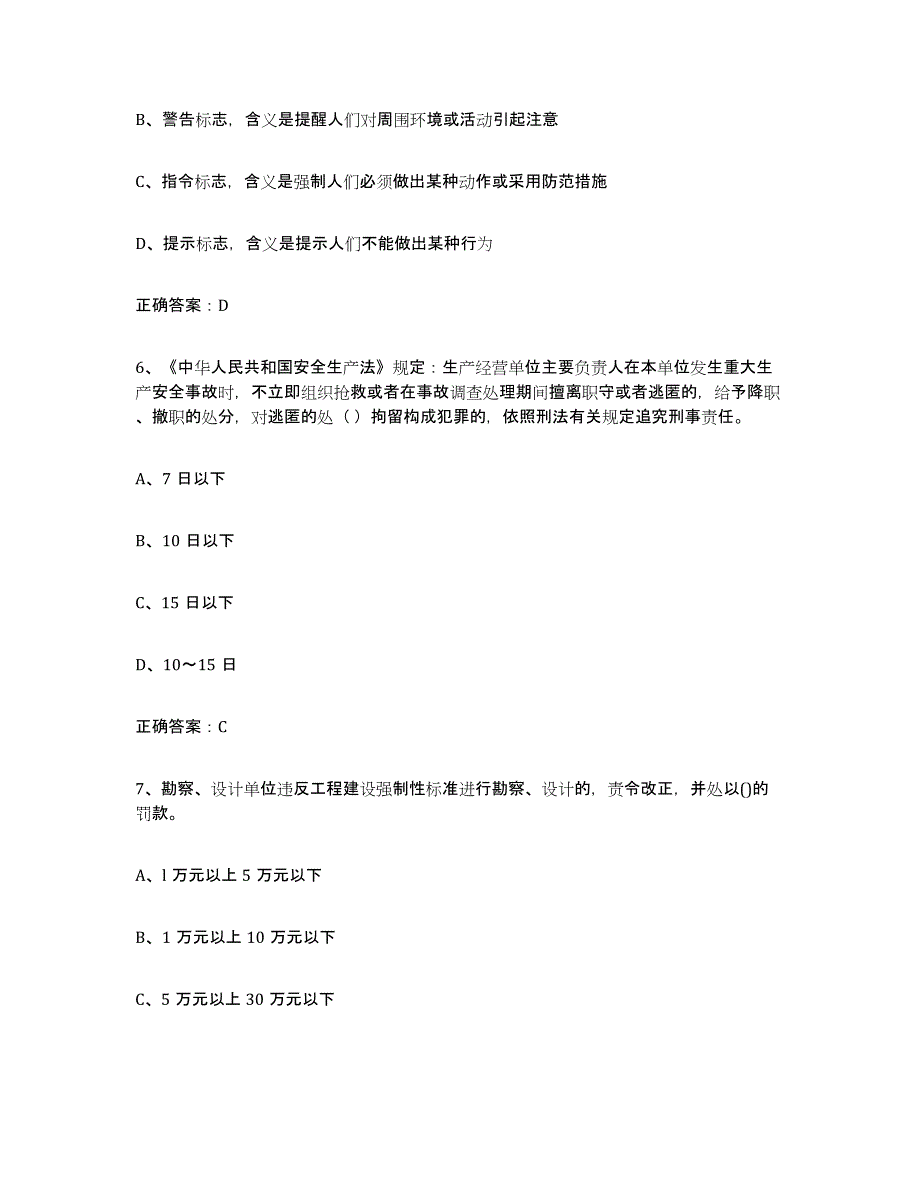 B、警告标志，含义是提醒人们对周围环境或活动引起注意

C、指令标志，含义是强制人们必须做出某种动作或采用防范措施

D、提示标志，含义是提示人们不能做出某种行为

正确答案：D

6、《中华人民共和国安全生产法》规定：生产经营单位主要负责人在本单位发生重大生产安全事故时，不立即组织抢救或者在事故调查处理期间擅离职守或者逃匿的，给予降职、撤职的处分，对逃匿的处（）拘留构成犯罪的，依照刑法有关规定追究刑事责任。

A、7 日以下

B、10 日以下

C、15 日以下

D、10～15 日

正确答案：C

7、勘察、设计单位违反工程建设强制性标准进行勘察、设计的，责令改正，并处以()的罚款。

A、l 万元以上 5 万元以下

B、1 万元以上 10 万元以下

C、5 万元以上 30 万元以下